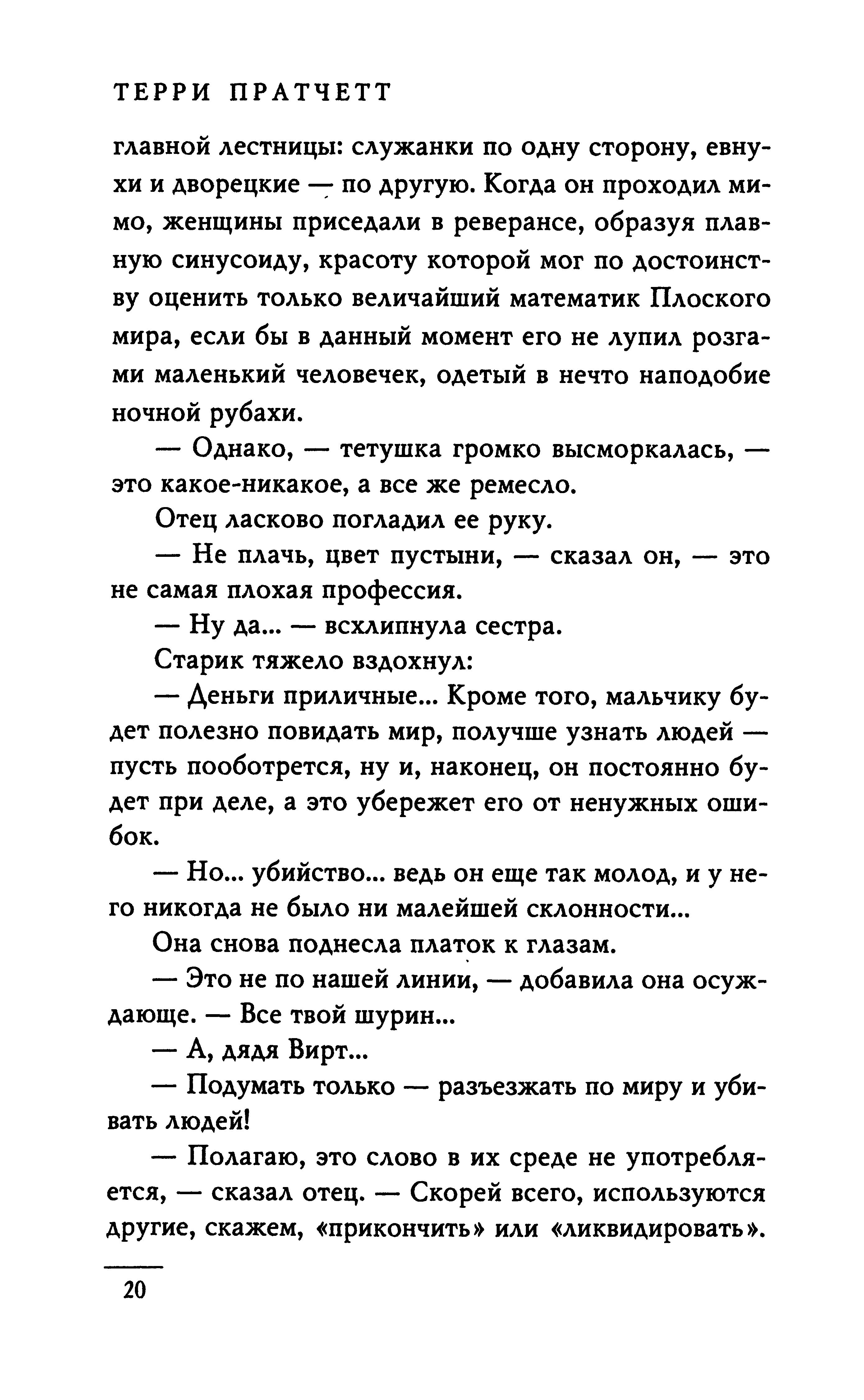 ТЕРРИ ПРАТЧЕТТ

главной лестницы: служанки по одну сторону, евнухи и дворецкие — по другую. Когда он проходил мимо, женщины приседали в реверансе, образуя плавную синусоиду, красоту которой мог по достоинству оценить только величайший математик Плоского мира, если бы в данный момент его не лупил розгами маленький человечек, одетый в нечто наподобие ночной рубахи.

— Однако, — тетушка громко высморкалась, — это какое-никакое, а все же ремесло.

Отец ласково погладил ее руку.

— Не плачь, цвет пустыни, — сказал он, — это не самая плохая профессия.

— Ну да... — всхлипнула сестра.

Старик тяжело вздохнул:

— Деньги приличные... Кроме того, мальчику будет полезно повидать мир, получше узнать людей — пусть пооботрется, ну и, наконец, он постоянно будет при деле, а это убережет его от ненужных ошибок.

— Но... убийство... ведь он еще так молод, и у него никогда не было ни малейшей склонности...

Она снова поднесла платок к глазам.

— Это не по нашей линии, — добавила она осуждающе. — Все твой шурин...

— А, дядя Вирт...

— Подумать только — разъезжать по миру и убивать людей!

— Полагаю, это слово в их среде не употребляется, — сказал отец. — Скорей всего, используются другие, скажем, «прикончить» или «ликвидировать».

20